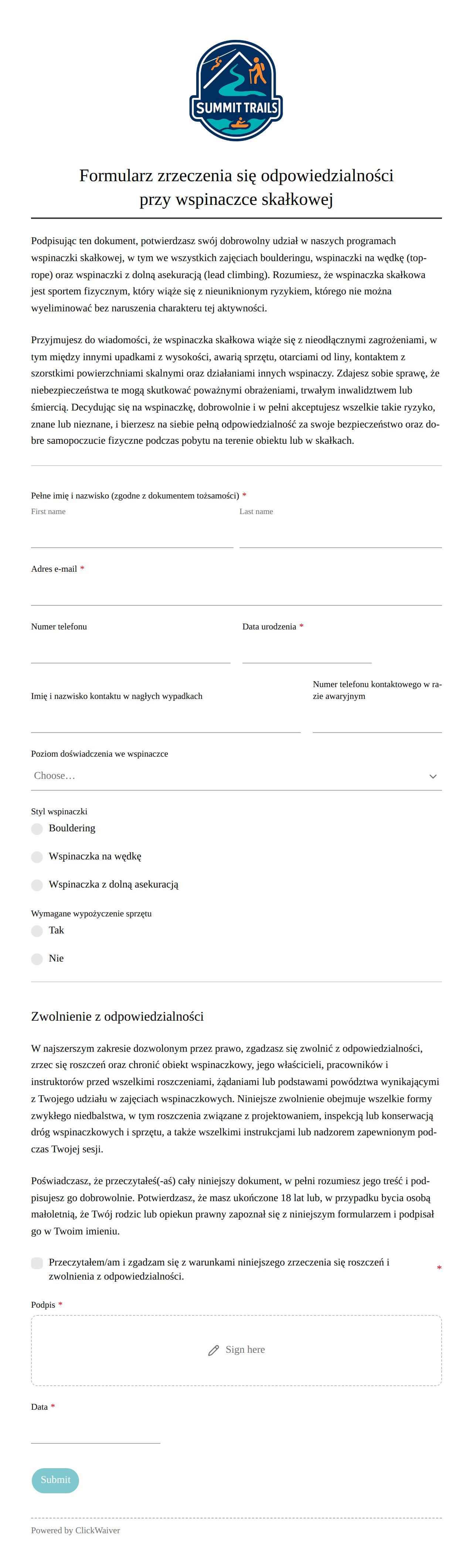 SUMMIT TRAILS

Formularz zrzeczenia się odpowiedzialności przy wspinaczce skałkowej

Podpisując ten dokument, potwierdzasz swój dobrowolny udział w naszych programach wspinaczki skałkowej, w tym we wszystkich zajęciach boulderingu, wspinaczki na wędkę (top-rope) oraz wspinaczki z dolną asekuracją (lead climbing). Rozumiesz, że wspinaczka skałkowa jest sportem fizycznym, który wiąże się z nieuniknionym ryzykiem, którego nie można wyeliminować bez naruszenia charakteru tej aktywności.

Przyjmujesz do wiadomości, że wspinaczka skałkowa wiąże się z nieodłącznymi zagrożeniami, w tym między innymi upadkami z wysokości, awarią sprzętu, otarciami od liny, kontaktem z szorstkimi powierzchniami skalnymi oraz działaniami innych wspinaczy. Zdajesz sobie sprawę, że niebezpieczeństwa te mogą skutkować poważnymi obrażeniami, trwałym inwalidztwem lub śmiercią. Decydując się na wspinaczkę, dobrowolnie i w pełni akceptujesz wszelkie takie ryzyko, znane lub nieznane, i bierzesz na siebie pełną odpowiedzialność za swoje bezpieczeństwo oraz dobre samopoczucie fizyczne podczas pobytu na terenie obiektu lub w skałkach.

Pełne imię i nazwisko (zgodne z dokumentem tożsamości) *
First name
Last name

Adres e-mail *

Numer telefonu
Data urodzenia *

Imię i nazwisko kontaktu w nagłych wypadkach
Numer telefonu kontaktowego w razie awaryjnym

Poziom doświadczenia we wspinaczce
Choose…

Styl wspinaczki
Bouldering
Wspinaczka na wędkę
Wspinaczka z dolną asekuracją

Wymagane wypożyczenie sprzętu
Tak
Nie

Zwolnienie z odpowiedzialności

W najszerszym zakresie dozwolonym przez prawo, zgadzasz się zwolnić z odpowiedzialności, zrzec się roszczeń oraz chronić obiekt wspinaczkowy, jego właścicieli, pracowników i instruktorów przed wszelkimi roszczeniami, żądaniami lub podstawami powództwa wynikającymi z Twojego udziału w zajęciach wspinaczkowych. Niniejsze zwolnienie obejmuje wszelkie formy zwykłego niedbalstwa, w tym roszczenia związane z projektowaniem, inspekcją lub konserwacją dróg wspinaczkowych i sprzętu, a także wszelkimi instrukcjami lub nadzorem zapewnionym podczas Twojej sesji.

Poświadczasz, że przeczytałeś(-aś) cały niniejszy dokument, w pełni rozumiesz jego treść i podpisujesz go dobrowolnie. Potwierdzasz, że masz ukończone 18 lat lub, w przypadku bycia osobą małoletnią, że Twój rodzic lub opiekun prawny zapoznał się z niniejszym formularzem i podpisał go w Twoim imieniu.

Przeczytałem/am i zgadzam się z warunkami niniejszego zrzeczenia się roszczeń i zwolnienia z odpowiedzialności. *

Podpis *
Sign here

Data *

Submit

Powered by ClickWaiver